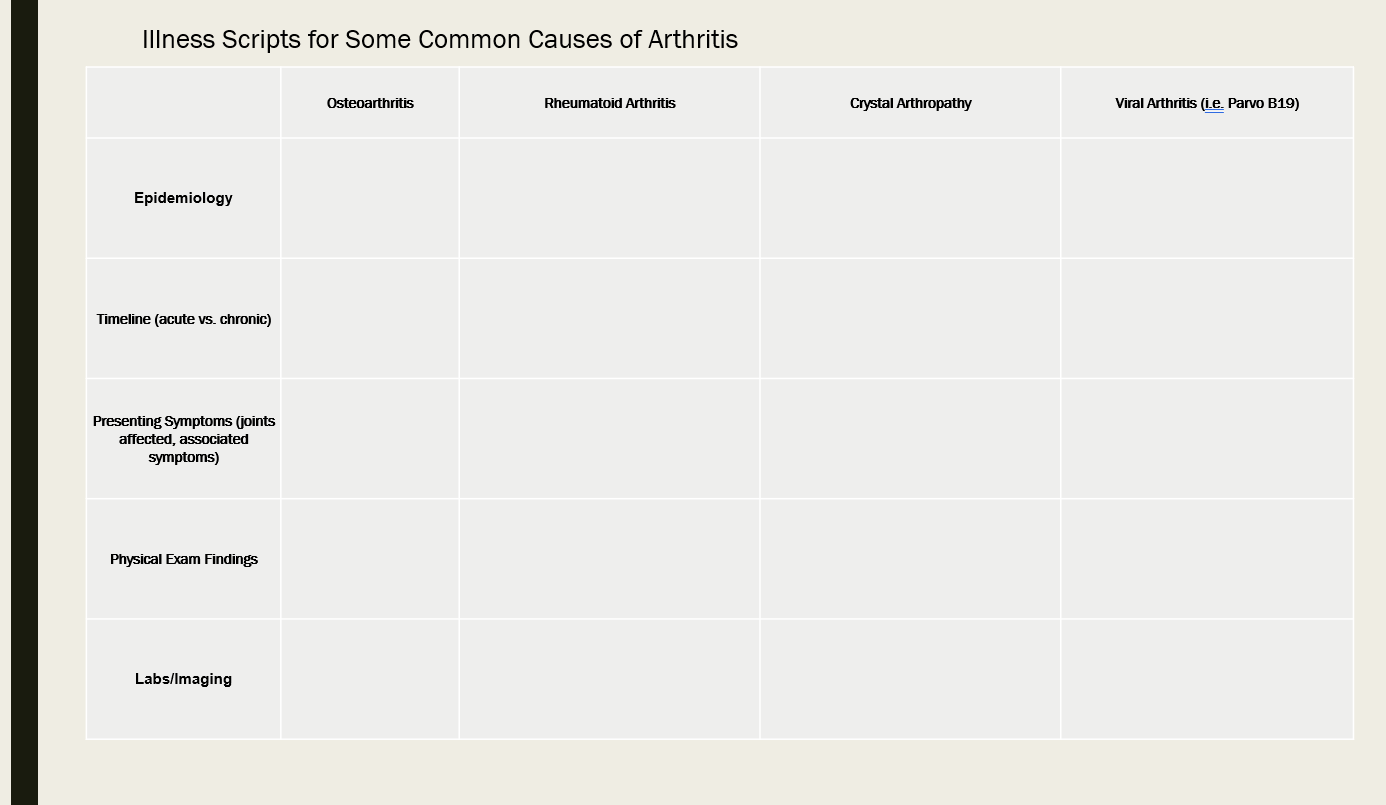 Illness Scripts for Some Common Causes of Arthritis

| | Osteoarthritis | Rheumatoid Arthritis | Crystal Arthropathy | Viral Arthritis (i.e. Parvo B19) |
|---|---|---|---|---|
| Epidemiology | | | | |
| Timeline (acute vs. chronic) | | | | |
| Presenting Symptoms (joints affected, associated symptoms) | | | | |
| Physical Exam Findings | | | | |
| Labs/Imaging | | | | |